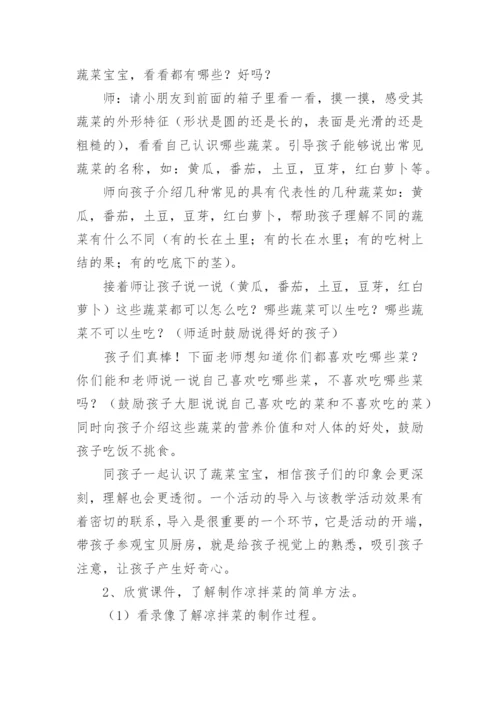 蔬菜宝宝，看看都有哪些？好吗？

师：请小朋友到前面的箱子里看一看，摸一摸，感受其蔬菜的外形特征（形状是圆的还是长的，表面是光滑的还是粗糙的），看看自己认识哪些蔬菜。引导孩子能够说出常见蔬菜的名称，如：黄瓜，番茄，土豆，豆芽，红白萝卜等。

师向孩子介绍几种常见的具有代表性的几种蔬菜如：黄瓜，番茄，土豆，豆芽，红白萝卜，帮助孩子理解不同的蔬菜有什么不同（有的长在土里；有的长在水里；有的吃树上结的果；有的吃底下的茎）。

接着师让孩子说一说（黄瓜，番茄，土豆，豆芽，红白萝卜）这些蔬菜都可以怎么吃？哪些蔬菜可以生吃？哪些蔬菜不可以生吃？（师适时鼓励说得好的孩子）

孩子们真棒！下面老师想知道你们都喜欢吃哪些菜？你们能和老师说一说自己喜欢吃哪些菜，不喜欢吃哪些菜吗？（鼓励孩子大胆说说自己喜欢吃的菜和不喜欢吃的菜）同时向孩子介绍这些蔬菜的营养价值和对人体的好处，鼓励孩子吃饭不挑食。

同孩子一起认识了蔬菜宝宝，相信孩子们的印象会更深刻，理解也会更透彻。一个活动的导入与该教学活动效果有着密切的联系，导入是很重要的一个环节，它是活动的开端，带孩子参观宝贝厨房，就是给孩子视觉上的熟悉，吸引孩子注意，让孩子产生好奇心。

2、欣赏课件，了解制作凉拌菜的简单方法。

（1）看录像了解凉拌菜的制作过程。